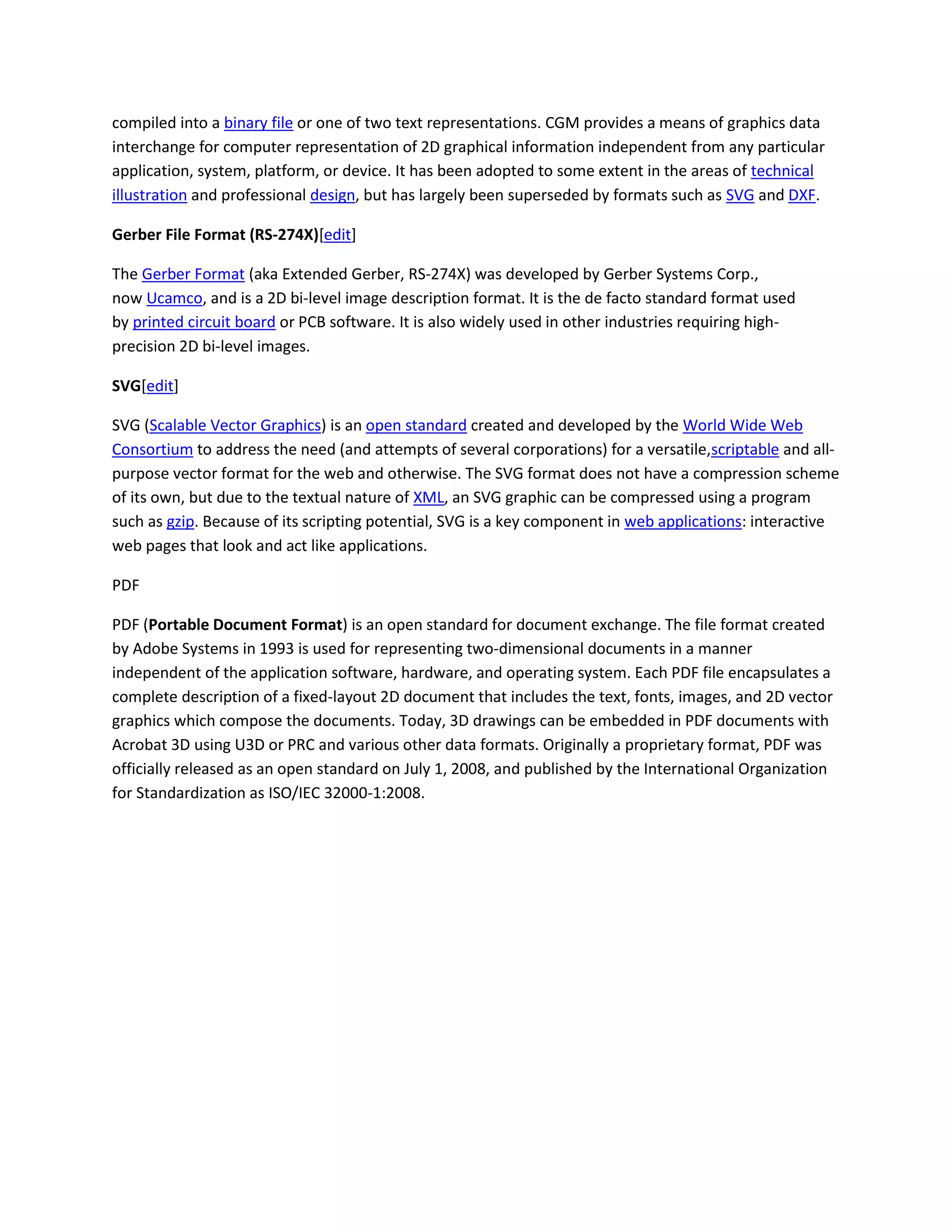 compiled into a binary file or one of two text representations. CGM provides a means of graphics data interchange for computer representation of 2D graphical information independent from any particular application, system, platform, or device. It has been adopted to some extent in the areas of technical illustration and professional design, but has largely been superseded by formats such as SVG and DXF.

Gerber File Format (RS-274X)[edit]

The Gerber Format (aka Extended Gerber, RS-274X) was developed by Gerber Systems Corp., now Ucamco, and is a 2D bi-level image description format. It is the de facto standard format used by printed circuit board or PCB software. It is also widely used in other industries requiring high-precision 2D bi-level images.

SVG[edit]

SVG (Scalable Vector Graphics) is an open standard created and developed by the World Wide Web Consortium to address the need (and attempts of several corporations) for a versatile,scriptable and all-purpose vector format for the web and otherwise. The SVG format does not have a compression scheme of its own, but due to the textual nature of XML, an SVG graphic can be compressed using a program such as gzip. Because of its scripting potential, SVG is a key component in web applications: interactive web pages that look and act like applications.

PDF

PDF (Portable Document Format) is an open standard for document exchange. The file format created by Adobe Systems in 1993 is used for representing two-dimensional documents in a manner independent of the application software, hardware, and operating system. Each PDF file encapsulates a complete description of a fixed-layout 2D document that includes the text, fonts, images, and 2D vector graphics which compose the documents. Today, 3D drawings can be embedded in PDF documents with Acrobat 3D using U3D or PRC and various other data formats. Originally a proprietary format, PDF was officially released as an open standard on July 1, 2008, and published by the International Organization for Standardization as ISO/IEC 32000-1:2008.